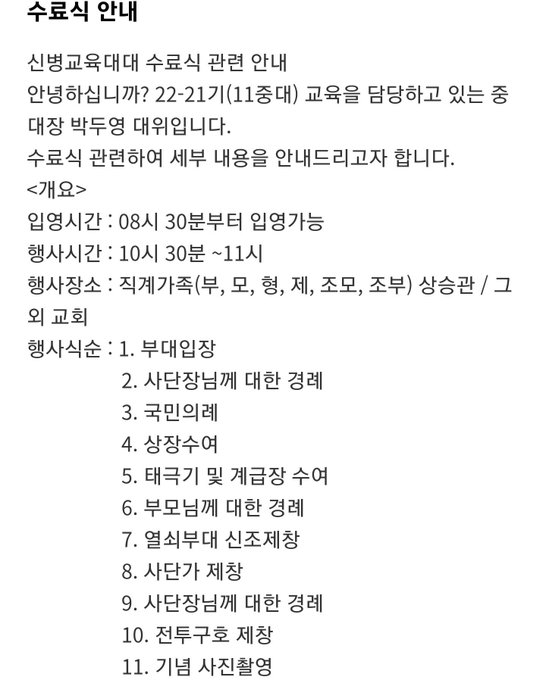 수료식 안내

신병교육대대 수료식 관련 안내
안녕하십니까? 22-21기(11중대) 교육을 담당하고 있는 중대장 박두영 대위입니다.
수료식 관련하여 세부 내용을 안내드리고자 합니다.
<개요>
입영시간 : 08시 30분부터 입영가능
행사시간 : 10시 30분 ~11시
행사장소 : 직계가족(부, 모, 형, 제, 조모, 조부) 상승관 / 그 외 교회
행사식순 : 1. 부대입장
2. 사단장님께 대한 경례
3. 국민의례
4. 상장수여
5. 태극기 및 계급장 수여
6. 부모님께 대한 경례
7. 열쇠부대 신조제창
8. 사단가 제창
9. 사단장님께 대한 경례
10. 전투구호 제창
11. 기념 사진촬영